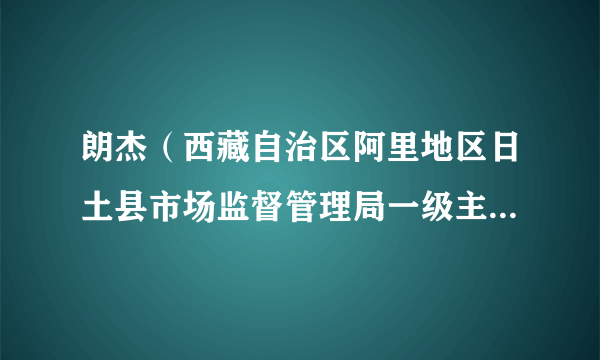 朗杰（西藏自治区阿里地区日土县市场监督管理局一级主...